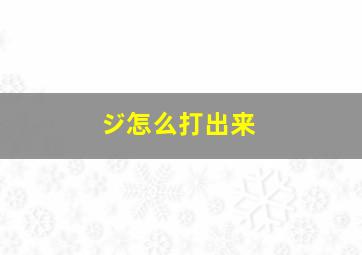 ジ怎么打出来